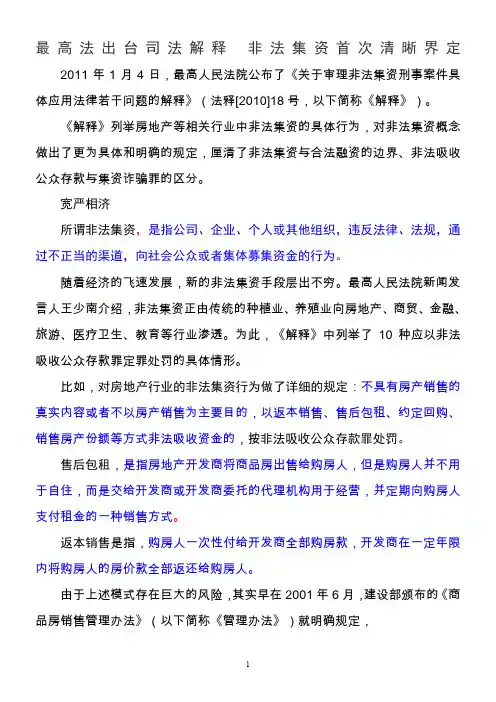 最高法出台司法解释　非法集资首次清晰界定

2011 年 1 月 4 日，最高人民法院公布了《关于审理非法集资刑事案件具体应用法律若干问题的解释》（法释[2010]18 号，以下简称《解释》）。

《解释》列举房地产等相关行业中非法集资的具体行为，对非法集资概念做出了更为具体和明确的规定，厘清了非法集资与合法融资的边界、非法吸收公众存款与集资诈骗罪的区分。

宽严相济

所谓非法集资，是指公司、企业、个人或其他组织，违反法律、法规，通过不正当的渠道，向社会公众或者集体募集资金的行为。

随着经济的飞速发展，新的非法集资手段层出不穷。最高人民法院新闻发言人王少南介绍，非法集资正由传统的种植业、养殖业向房地产、商贸、金融、旅游、医疗卫生、教育等行业渗透。为此，《解释》中列举了 10 种应以非法吸收公众存款罪定罪处罚的具体情形。

比如，对房地产行业的非法集资行为做了详细的规定：不具有房产销售的真实内容或者不以房产销售为主要目的，以返本销售、售后包租、约定回购、销售房产份额等方式非法吸收资金的，按非法吸收公众存款罪处罚。

售后包租，是指房地产开发商将商品房出售给购房人，但是购房人并不用于自住，而是交给开发商或开发商委托的代理机构用于经营，并定期向购房人支付租金的一种销售方式。

返本销售是指，购房人一次性付给开发商全部购房款，开发商在一定年限内将购房人的房价款全部返还给购房人。

由于上述模式存在巨大的风险，其实早在 2001 年 6 月，建设部颁布的《商品房销售管理办法》（以下简称《管理办法》）就明确规定，

1